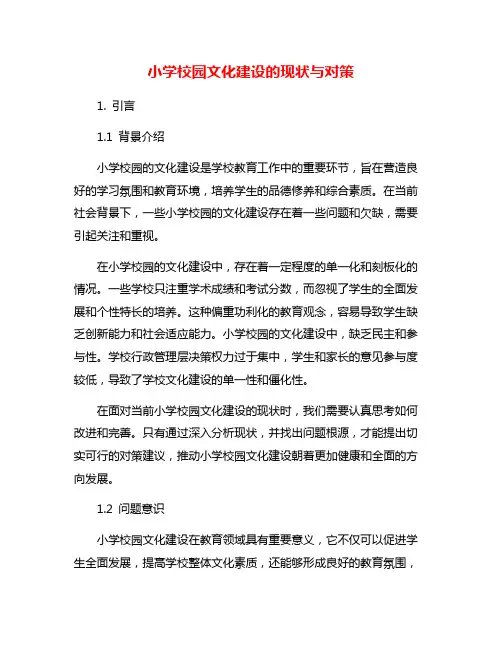 小学校园文化建设的现状与对策

1. 引言

1.1 背景介绍

小学校园的文化建设是学校教育工作中的重要环节，旨在营造良好的学习氛围和教育环境，培养学生的品德修养和综合素质。在当前社会背景下，一些小学校园的文化建设存在着一些问题和欠缺，需要引起关注和重视。

在小学校园的文化建设中，存在着一定程度的单一化和刻板化的情况。一些学校只注重学术成绩和考试分数，而忽视了学生的全面发展和个性特长的培养。这种偏重功利化的教育观念，容易导致学生缺乏创新能力和社会适应能力。小学校园的文化建设中，缺乏民主和参与性。学校行政管理层决策权力过于集中，学生和家长的意见参与度较低，导致了学校文化建设的单一性和僵化性。

在面对当前小学校园文化建设的现状时，我们需要认真思考如何改进和完善。只有通过深入分析现状，并找出问题根源，才能提出切实可行的对策建议，推动小学校园文化建设朝着更加健康和全面的方向发展。

1.2 问题意识

小学校园文化建设在教育领域具有重要意义，它不仅可以促进学生全面发展，提高学校整体文化素质，还能够形成良好的教育氛围，